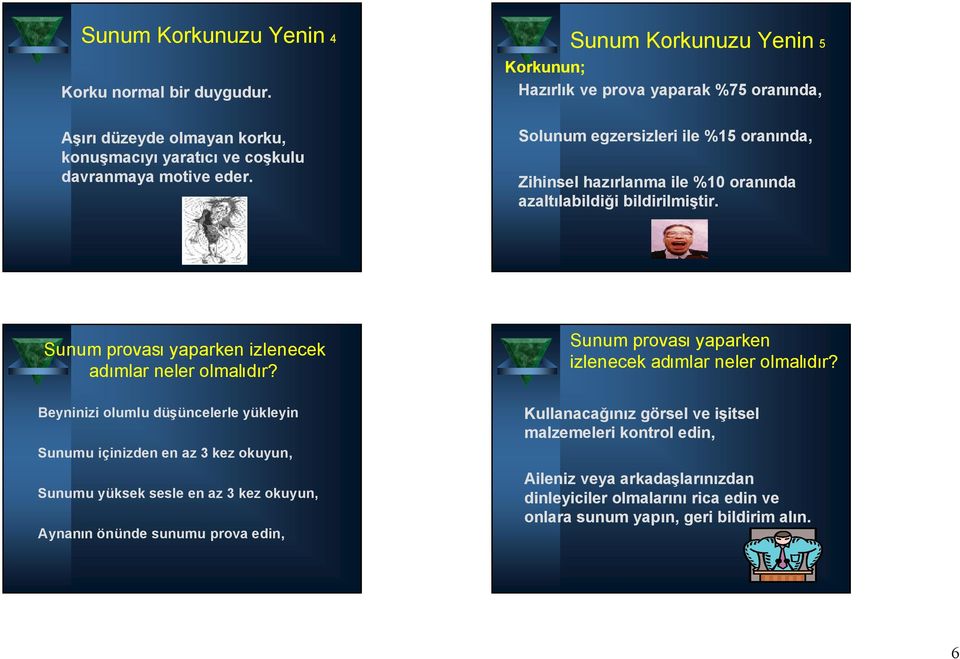 Sunum Korkunuzu Yenin 4

Korku normal bir duygudur.

Aşırı düzeyde olmayan korku, konuşmacıyı yaratıcı ve coşkulu davranmaya motive eder.

Sunum Korkunuzu Yenin 5

Korkunun;

Hazırlık ve prova yaparak %75 oranında,

Solunum egzersizleri ile %15 oranında,

Zihinsel hazırlanma ile %10 oranında azaltılabildiği bildirilmiştir.

Sunum provası yaparken izlenecek adımlar neler olmalıdır?

Beyninizi olumlu düşüncelerle yükleyin

Sunumu içinizden en az 3 kez okuyun,

Sunumu yüksek sesle en az 3 kez okuyun,

Aynanın önünde sunumu prova edin,

Sunum provası yaparken izlenecek adımlar neler olmalıdır?

Kullanacağınız görsel ve işitsel malzemeleri kontrol edin,

Aileniz veya arkadaşlarınızdan dinleyiciler olmalarını rica edin ve onlara sunum yapın, geri bildirim alın.

6